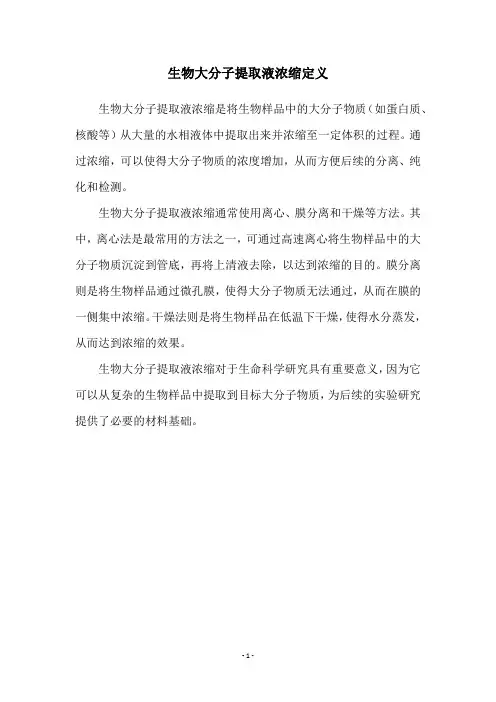 生物大分子提取液浓缩定义

生物大分子提取液浓缩是将生物样品中的大分子物质（如蛋白质、核酸等）从大量的水相液体中提取出来并浓缩至一定体积的过程。通过浓缩，可以使得大分子物质的浓度增加，从而方便后续的分离、纯化和检测。

生物大分子提取液浓缩通常使用离心、膜分离和干燥等方法。其中，离心法是最常用的方法之一，可通过高速离心将生物样品中的大分子物质沉淀到管底，再将上清液去除，以达到浓缩的目的。膜分离则是将生物样品通过微孔膜，使得大分子物质无法通过，从而在膜的一侧集中浓缩。干燥法则是将生物样品在低温下干燥，使得水分蒸发，从而达到浓缩的效果。

生物大分子提取液浓缩对于生命科学研究具有重要意义，因为它可以从复杂的生物样品中提取到目标大分子物质，为后续的实验研究提供了必要的材料基础。

- 1 -